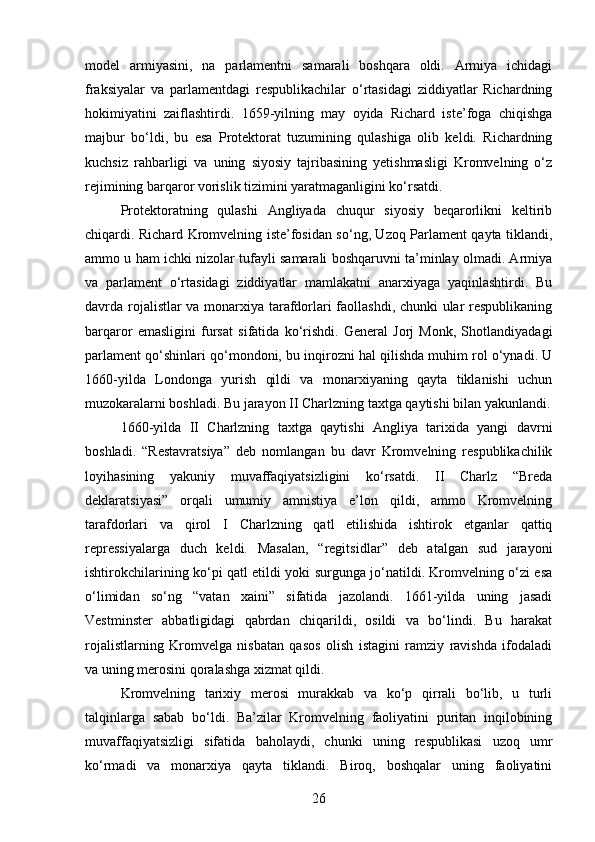 model armiyasini, na parlamentni samarali boshqara oldi. Armiya ichidagi fraksiyalar va parlamentdagi respublikachilar o‘rtasidagi ziddiyatlar Richardning hokimiyatini zaiflashtirdi. 1659-yilning may oyida Richard iste’foga chiqishga majbur bo‘ldi, bu esa Protektorat tuzumining qulashiga olib keldi. Richardning kuchsiz rahbarligi va uning siyosiy tajribasining yetishmasligi Kromvelning o‘z rejimining barqaror vorislik tizimini yaratmaganligini ko‘rsatdi.

Protektoratning qulashi Angliyada chuqur siyosiy beqarorlikni keltirib chiqardi. Richard Kromvelning iste’fosidan so‘ng, Uzoq Parlament qayta tiklandi, ammo u ham ichki nizolar tufayli samarali boshqaruvni ta’minlay olmadi. Armiya va parlament o‘rtasidagi ziddiyatlar mamlakatni anarxiyaga yaqinlashtirdi. Bu davrda rojalistlar va monarxiya tarafdorlari faollashdi, chunki ular respublikaning barqaror emasligini fursat sifatida ko‘rishdi. General Jorj Monk, Shotlandiyadagi parlament qo‘shinlari qo‘mondoni, bu inqirozni hal qilishda muhim rol o‘ynadi. U 1660-yilda Londonga yurish qildi va monarxiyaning qayta tiklanishi uchun muzokaralarni boshladi. Bu jarayon II Charlzning taxtga qaytishi bilan yakunlandi.

1660-yilda II Charlzning taxtga qaytishi Angliya tarixida yangi davrni boshladi. “Restavratsiya” deb nomlangan bu davr Kromvelning respublikachilik loyihasining yakuniy muvaffaqiyatsizligini ko‘rsatdi. II Charlz “Breda deklaratsiyasi” orqali umumiy amnistiya e’lon qildi, ammo Kromvelning tarafdorlari va qirol I Charlzning qatl etilishida ishtirok etganlar qattiq repressiyalarga duch keldi. Masalan, “regitsidlar” deb atalgan sud jarayoni ishtirokchilarining ko‘pi qatl etildi yoki surgunga jo‘natildi. Kromvelning o‘zi esa o‘limidan so‘ng “vatan xaini” sifatida jazolandi. 1661-yilda uning jasadi Vestminster abbatligidagi qabrdan chiqarildi, osildi va bo‘lindi. Bu harakat rojalistlarning Kromvelga nisbatan qasos olish istagini ramziy ravishda ifodaladi va uning merosini qoralashga xizmat qildi.

Kromvelning tarixiy merosi murakkab va ko‘p qirrali bo‘lib, u turli talqinlarga sabab bo‘ldi. Ba’zilar Kromvelning faoliyatini puritan inqilobining muvaffaqiyatsizligi sifatida baholaydi, chunki uning respublikasi uzoq umr ko‘rmadi va monarxiya qayta tiklandi. Biroq, boshqalar uning faoliyatini

26